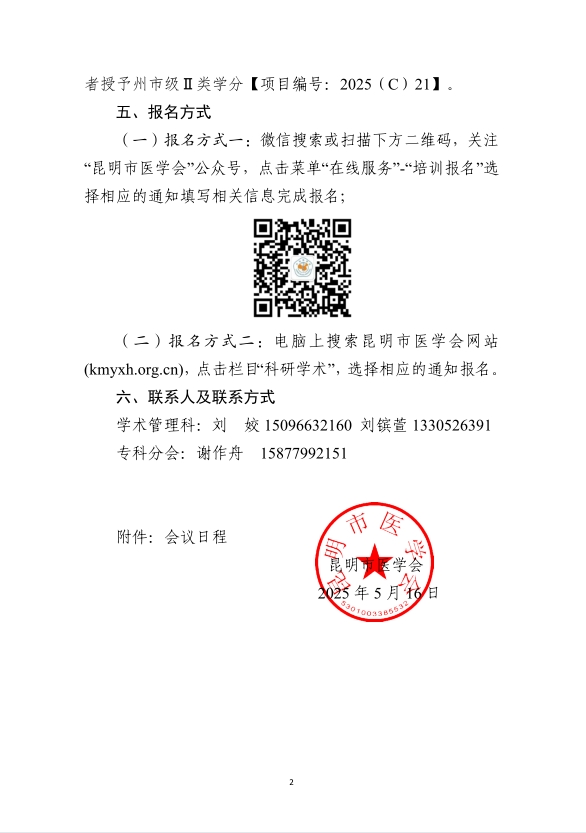 者授予州市级Ⅱ类学分【项目编号：2025（C）21】。

五、报名方式

（一）报名方式一：微信搜索或扫描下方二维码，关注“昆明市医学会”公众号，点击菜单“在线服务”-“培训报名”选择相应的通知填写相关信息完成报名；

（二）报名方式二：电脑上搜索昆明市医学会网站(kmyxh.org.cn)，点击栏目“科研学术”，选择相应的通知报名。

六、联系人及联系方式

学术管理科：刘　姣 15096632160 刘镔萱 1330526391

专科分会：谢作舟　15877992151

附件：会议日程

昆明市医学会

2025 年 5 月 16 日

昆明市医学会

5301003385532

2